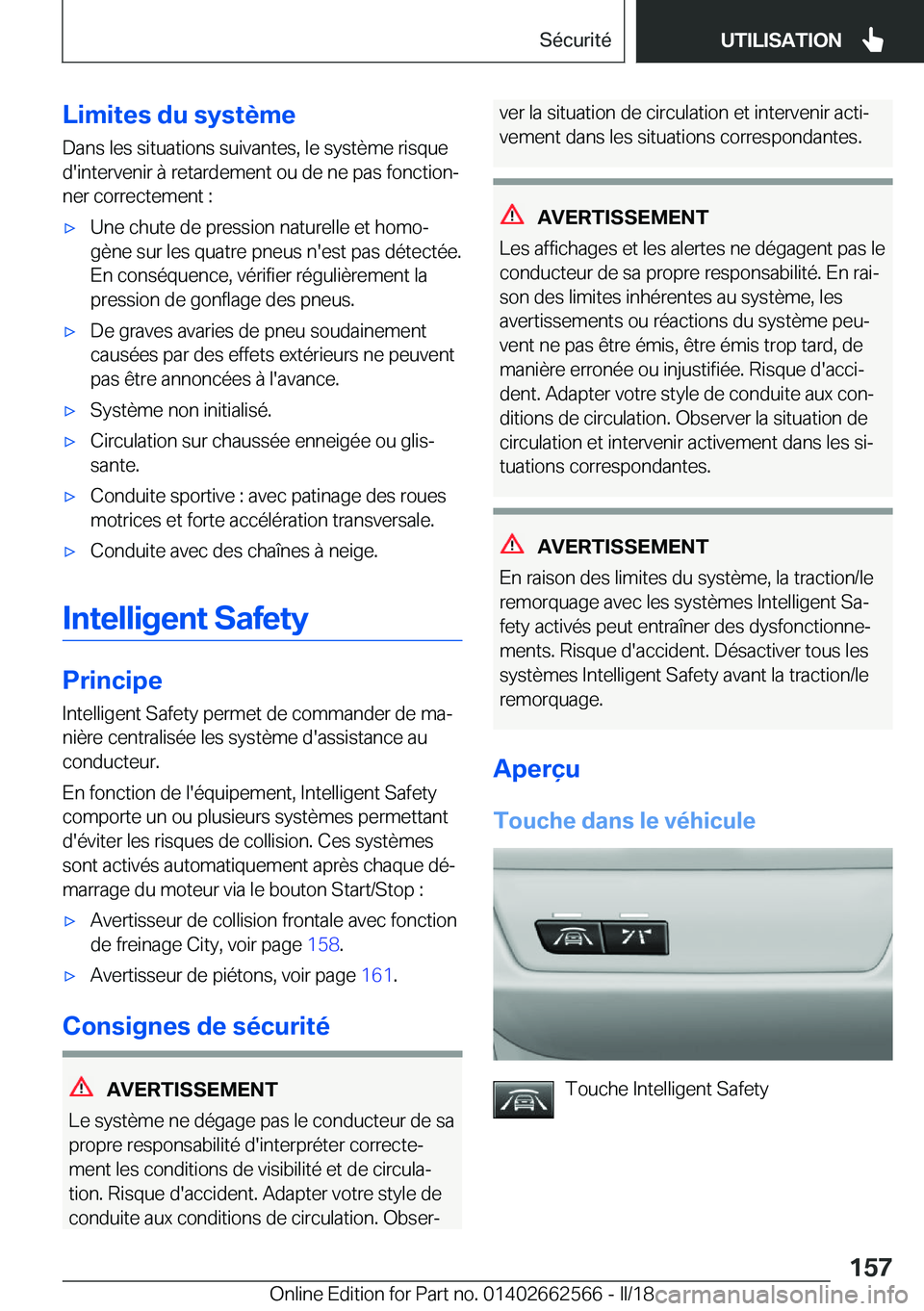 Sécurité UTILISATION

Limites du système

Dans les situations suivantes, le système risque d'intervenir à retardement ou de ne pas fonctionner correctement :

▷ Une chute de pression naturelle et homogène sur les quatre pneus n'est pas détectée. En conséquence, vérifier régulièrement la pression de gonflage des pneus.

▷ De graves avaries de pneu soudainement causées par des effets extérieurs ne peuvent pas être annoncées à l'avance.

▷ Système non initialisé.

▷ Circulation sur chaussée enneigée ou glissante.

▷ Conduite sportive : avec patinage des roues motrices et forte accélération transversale.

▷ Conduite avec des chaînes à neige.

Intelligent Safety

Principe

Intelligent Safety permet de commander de manière centralisée les système d'assistance au conducteur.

En fonction de l'équipement, Intelligent Safety comporte un ou plusieurs systèmes permettant d'éviter les risques de collision. Ces systèmes sont activés automatiquement après chaque démarrage du moteur via le bouton Start/Stop :

▷ Avertisseur de collision frontale avec fonction de freinage City, voir page 158.

▷ Avertisseur de piétons, voir page 161.

Consignes de sécurité

AVERTISSEMENT

Le système ne dégage pas le conducteur de sa propre responsabilité d'interpréter correctement les conditions de visibilité et de circulation. Risque d'accident. Adapter votre style de conduite aux conditions de circulation. Observer la situation de circulation et intervenir activement dans les situations correspondantes.

AVERTISSEMENT

Les affichages et les alertes ne dégagent pas le conducteur de sa propre responsabilité. En raison des limites inhérentes au système, les avertissements ou réactions du système peuvent ne pas être émis, être émis trop tard, de manière erronée ou injustifiée. Risque d'accident. Adapter votre style de conduite aux conditions de circulation. Observer la situation de circulation et intervenir activement dans les situations correspondantes.

AVERTISSEMENT

En raison des limites du système, la traction/le remorquage avec les systèmes Intelligent Safety activés peut entraîner des dysfonctionnements. Risque d'accident. Désactiver tous les systèmes Intelligent Safety avant la traction/le remorquage.

Aperçu

Touche dans le véhicule

Touche Intelligent Safety

157

Online Edition for Part no. 01402662566 - II/18 carmanualsonline.info